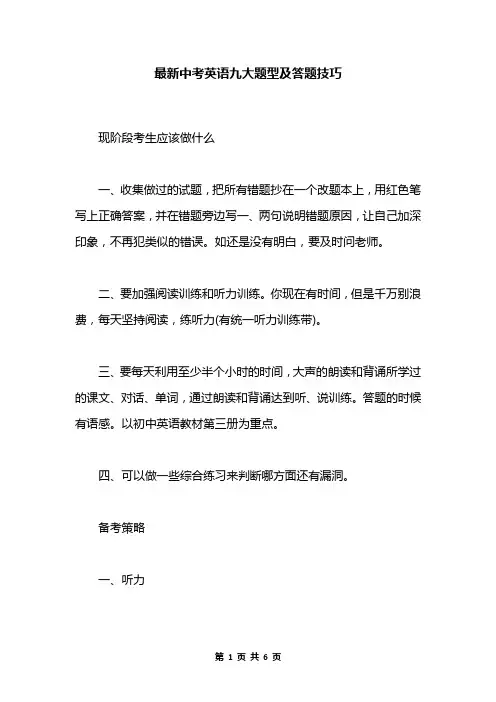 最新中考英语九大题型及答题技巧

现阶段考生应该做什么

一、收集做过的试题，把所有错题抄在一个改题本上，用红色笔写上正确答案，并在错题旁边写一、两句说明错题原因，让自己加深印象，不再犯类似的错误。如还是没有明白，要及时问老师。

二、要加强阅读训练和听力训练。你现在有时间，但是千万别浪费，每天坚持阅读，练听力(有统一听力训练带)。

三、要每天利用至少半个小时的时间，大声的朗读和背诵所学过的课文、对话、单词，通过朗读和背诵达到听、说训练。答题的时候有语感。以初中英语教材第三册为重点。

四、可以做一些综合练习来判断哪方面还有漏洞。

备考策略

一、听力

第 1 页 共 6 页